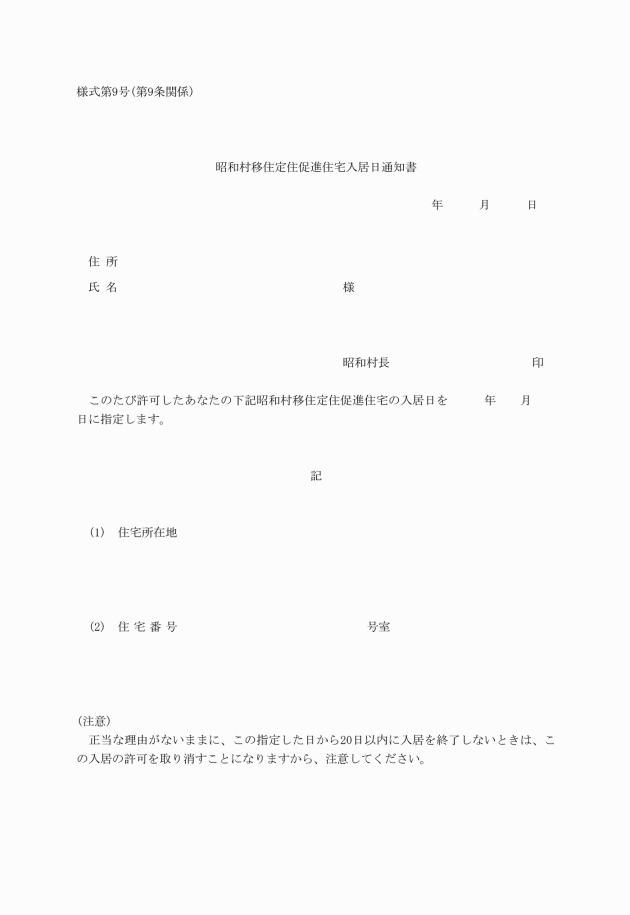 様式第9号(第9条関係)

昭和村移住定住促進住宅入居日通知書

年　月　日

住 所
氏 名　様

昭和村長　印

このたび許可したあなたの下記昭和村移住定住促進住宅の入居日を　年　月　日に指定します。

記

(1)　住宅所在地

(2)　住 宅 番 号　号室

(注意)
正当な理由がないままに、この指定した日から20日以内に入居を終了しないときは、この入居の許可を取り消すことになりますから、注意してください。